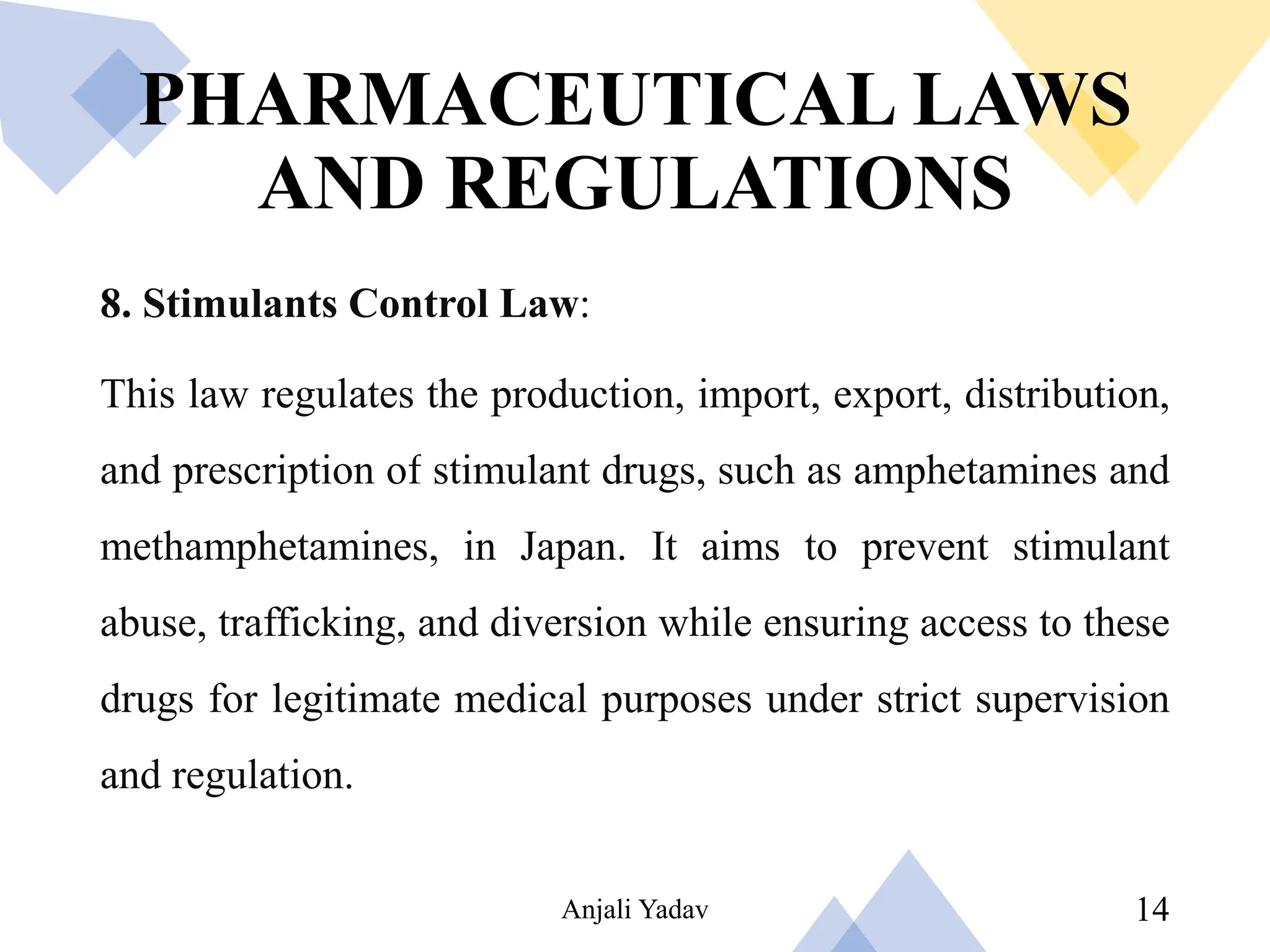 PHARMACEUTICAL LAWS AND REGULATIONS

8. Stimulants Control Law:

This law regulates the production, import, export, distribution, and prescription of stimulant drugs, such as amphetamines and methamphetamines, in Japan. It aims to prevent stimulant abuse, trafficking, and diversion while ensuring access to these drugs for legitimate medical purposes under strict supervision and regulation.

Anjali Yadav

14